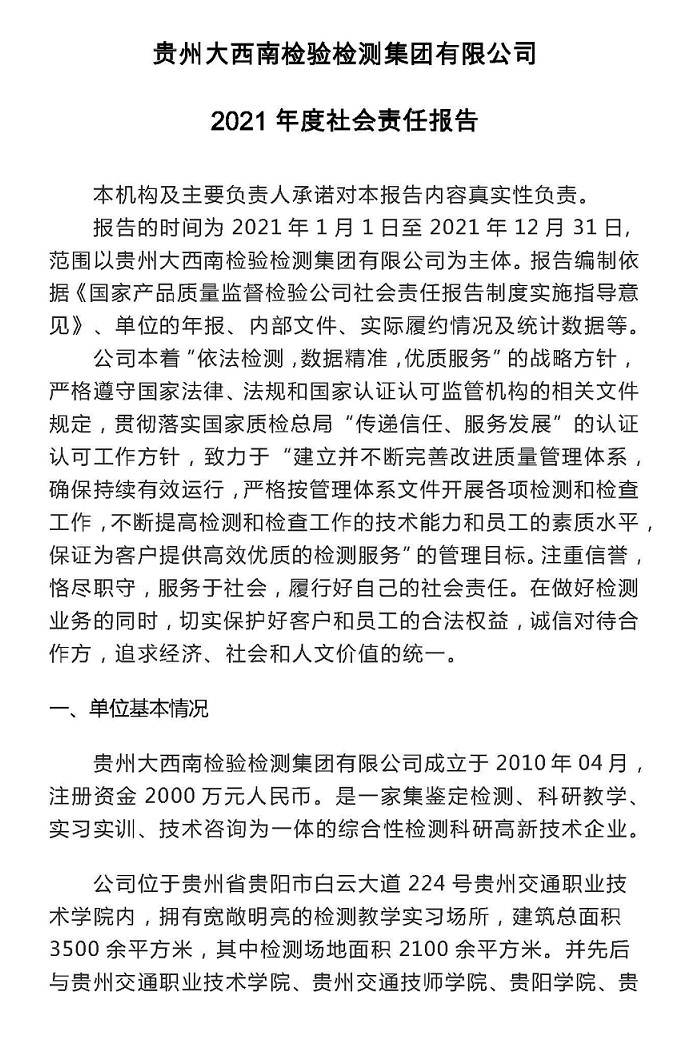 贵州大西南检验检测集团有限公司

2021 年度社会责任报告

本机构及主要负责人承诺对本报告内容真实性负责。

报告的时间为 2021 年 1 月 1 日至 2021 年 12 月 31 日，范围以贵州大西南检验检测集团有限公司为主体。报告编制依据《国家产品质量监督检验公司社会责任报告制度实施指导意见》、单位的年报、内部文件、实际履约情况及统计数据等。

公司本着“依法检测，数据精准，优质服务”的战略方针，严格遵守国家法律、法规和国家认证认可监管机构的相关文件规定，贯彻落实国家质检总局“传递信任、服务发展”的认证认可工作方针，致力于“建立并不断完善改进质量管理体系，确保持续有效运行，严格按管理体系文件开展各项检测和检查工作，不断提高检测和检查工作的技术能力和员工的素质水平，保证为客户提供高效优质的检测服务”的管理目标。注重信誉，恪尽职守，服务于社会，履行好自己的社会责任。在做好检测业务的同时，切实保护好客户和员工的合法权益，诚信对待合作方，追求经济、社会和人文价值的统一。

一、单位基本情况

贵州大西南检验检测集团有限公司成立于 2010 年 04 月，注册资金 2000 万元人民币。是一家集鉴定检测、科研教学、实习实训、技术咨询为一体的综合性检测科研高新技术企业。

公司位于贵州省贵阳市白云大道 224 号贵州交通职业技术学院内，拥有宽敞明亮的检测教学实习场所，建筑总面积 3500 余平方米，其中检测场地面积 2100 余平方米。并先后与贵州交通职业技术学院、贵州交通技师学院、贵阳学院、贵